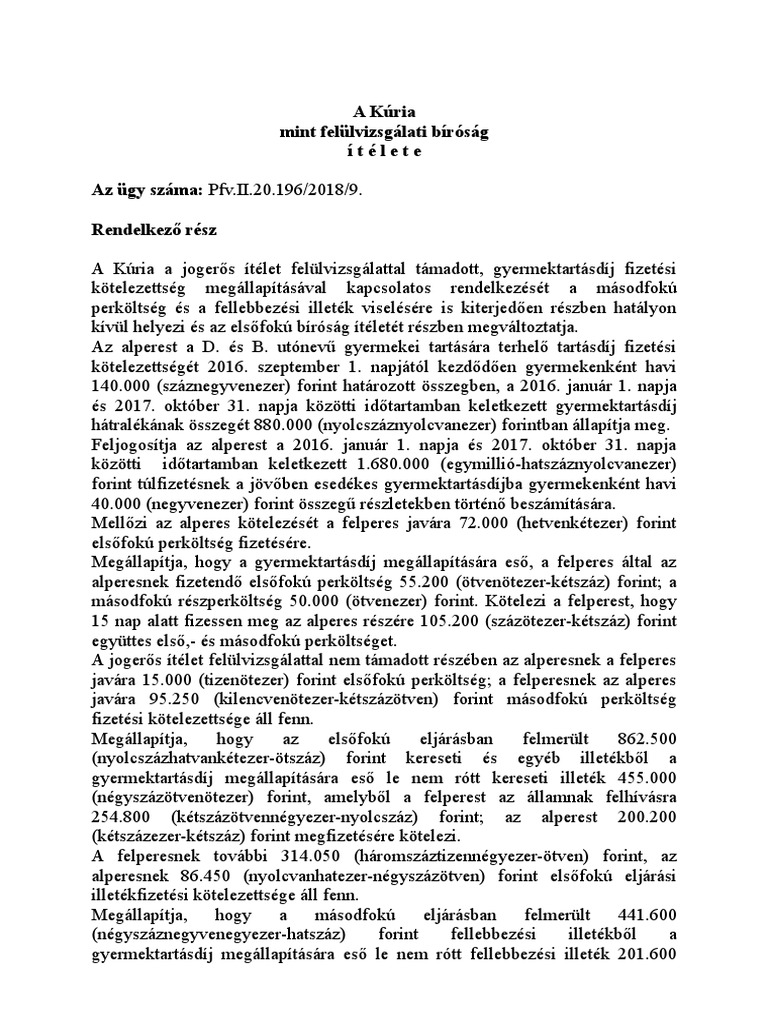 A Kúria
mint felülvizsgálati bíróság
í t é l e t e

Az ügy száma: Pfv.II.20.196/2018/9.

Rendelkező rész

A Kúria a jogerős ítélet felülvizsgálattal támadott, gyermektartásdíj fizetési kötelezettség megállapításával kapcsolatos rendelkezését a másodfokú perköltség és a fellebbezési illeték viselésére is kiterjedően részben hatályon kívül helyezi és az elsőfokú bíróság ítéletét részben megváltoztatja.
Az alperest a D. és B. utónevű gyermekei tartására terhelő tartásdíj fizetési kötelezettségét 2016. szeptember 1. napjától kezdődően gyermekenként havi 140.000 (száznegyvenezer) forint határozott összegben, a 2016. január 1. napja és 2017. október 31. napja közötti időtartamban keletkezett gyermektartásdíj hátralékának összegét 880.000 (nyolcszáznyolcvanezer) forintban állapítja meg.
Feljogosítja az alperest a 2016. január 1. napja és 2017. október 31. napja közötti időtartamban keletkezett 1.680.000 (egymillió-hatszáznyolcvanezer) forint túlfizetésnek a jövőben esedékes gyermektartásdíjba gyermekenként havi 40.000 (negyvenezer) forint összegű részletekben történő beszámítására.
Mellőzi az alperes kötelezését a felperes javára 72.000 (hetvenkétezer) forint elsőfokú perköltség fizetésére.
Megállapítja, hogy a gyermektartásdíj megállapítására eső, a felperes által az alperesnek fizetendő elsőfokú perköltség 55.200 (ötvenötezer-kétszáz) forint; a másodfokú részperköltség 50.000 (ötvenezer) forint. Kötelezi a felperest, hogy 15 nap alatt fizessen meg az alperes részére 105.200 (százötezer-kétszáz) forint együttes első,- és másodfokú perköltséget.
A jogerős ítélet felülvizsgálattal nem támadott részében az alperesnek a felperes javára 15.000 (tizenötezer) forint elsőfokú perköltség; a felperesnek az alperes javára 95.250 (kilencvenötezer-kétszázötven) forint másodfokú perköltség fizetési kötelezettsége áll fenn.
Megállapítja, hogy az elsőfokú eljárásban felmerült 862.500 (nyolcszázhatvankétezer-ötszáz) forint kereseti és egyéb illetékből a gyermektartásdíj megállapítására eső le nem rótt kereseti illeték 455.000 (négyszázötvenötezer) forint, amelyből a felperest az államnak felhívásra 254.800 (kétszázötvennégyezer-nyolcszáz) forint; az alperest 200.200 (kétszázezer-kétszáz) forint megfizetésére kötelezi.
A felperesnek további 314.050 (háromszáztizennégyezer-ötven) forint, az alperesnek 86.450 (nyolcvanhatezer-négyszázötven) forint elsőfokú eljárási illetékfizetési kötelezettsége áll fenn.
Megállapítja, hogy a másodfokú eljárásban felmerült 441.600 (négyszáznegyvenegyezer-hatszáz) forint fellebbezési illetékből a gyermektartásdíj megállapítására eső le nem rótt fellebbezési illeték 201.600